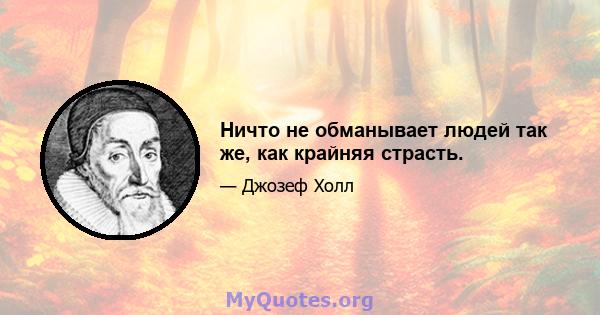 Ничто не обманывает людей так же, как крайняя страсть.

— Джозеф Холл

MyQuotes.org